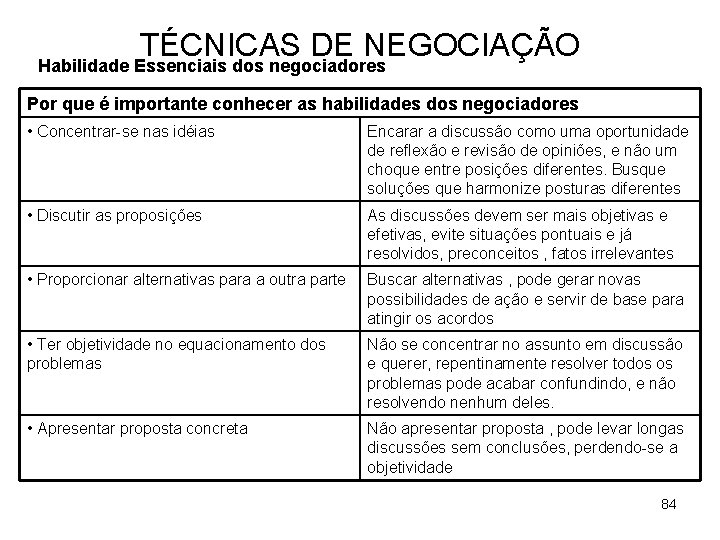 TÉCNICAS DE NEGOCIAÇÃO
Habilidade Essenciais dos negociadores

| Por que é importante conhecer as habilidades dos negociadores | |
|---|---|
| • Concentrar-se nas idéias | Encarar a discussão como uma oportunidade de reflexão e revisão de opiniões, e não um choque entre posições diferentes. Busque soluções que harmonize posturas diferentes |
| • Discutir as proposições | As discussões devem ser mais objetivas e efetivas, evite situações pontuais e já resolvidos, preconceitos , fatos irrelevantes |
| • Proporcionar alternativas para a outra parte | Buscar alternativas , pode gerar novas possibilidades de ação e servir de base para atingir os acordos |
| • Ter objetividade no equacionamento dos problemas | Não se concentrar no assunto em discussão e querer, repentinamente resolver todos os problemas pode acabar confundindo, e não resolvendo nenhum deles. |
| • Apresentar proposta concreta | Não apresentar proposta , pode levar longas discussões sem conclusões, perdendo-se a objetividade |

84